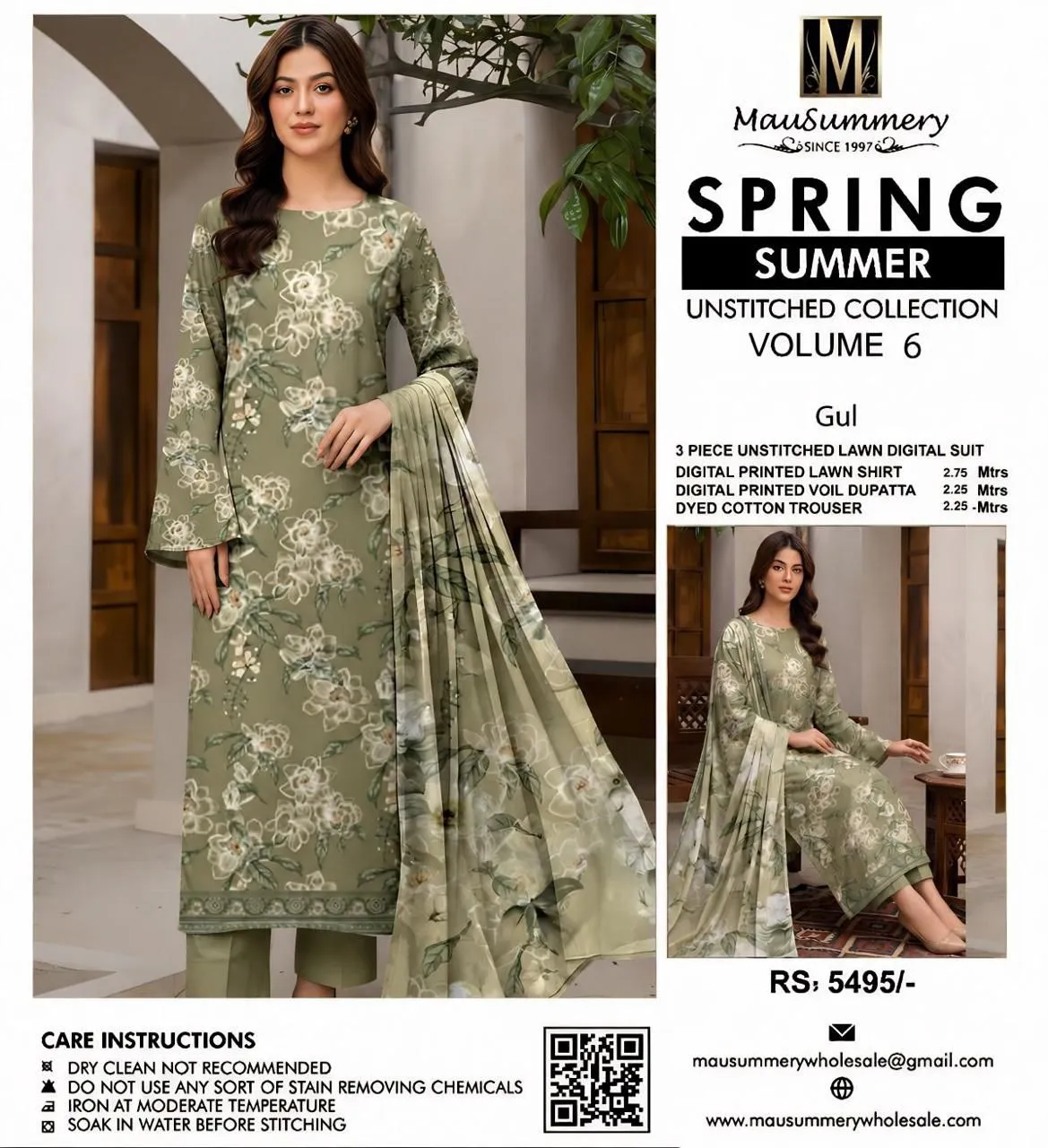 M

MauSummery
SINCE 1997

SPRING
SUMMER
UNSTITCHED COLLECTION
VOLUME 6

Gul

3 PIECE UNSTITCHED LAWN DIGITAL SUIT
DIGITAL PRINTED LAWN SHIRT 2.75 Mtrs
DIGITAL PRINTED VOIL DUPATTA 2.25 Mtrs
DYED COTTON TROUSER 2.25 -Mtrs

RS: 5495/-

CARE INSTRUCTIONS
DRY CLEAN NOT RECOMMENDED
DO NOT USE ANY SORT OF STAIN REMOVING CHEMICALS
IRON AT MODERATE TEMPERATURE
SOAK IN WATER BEFORE STITCHING

mausummerywholesale@gmail.com

www.mausummerywholesale.com